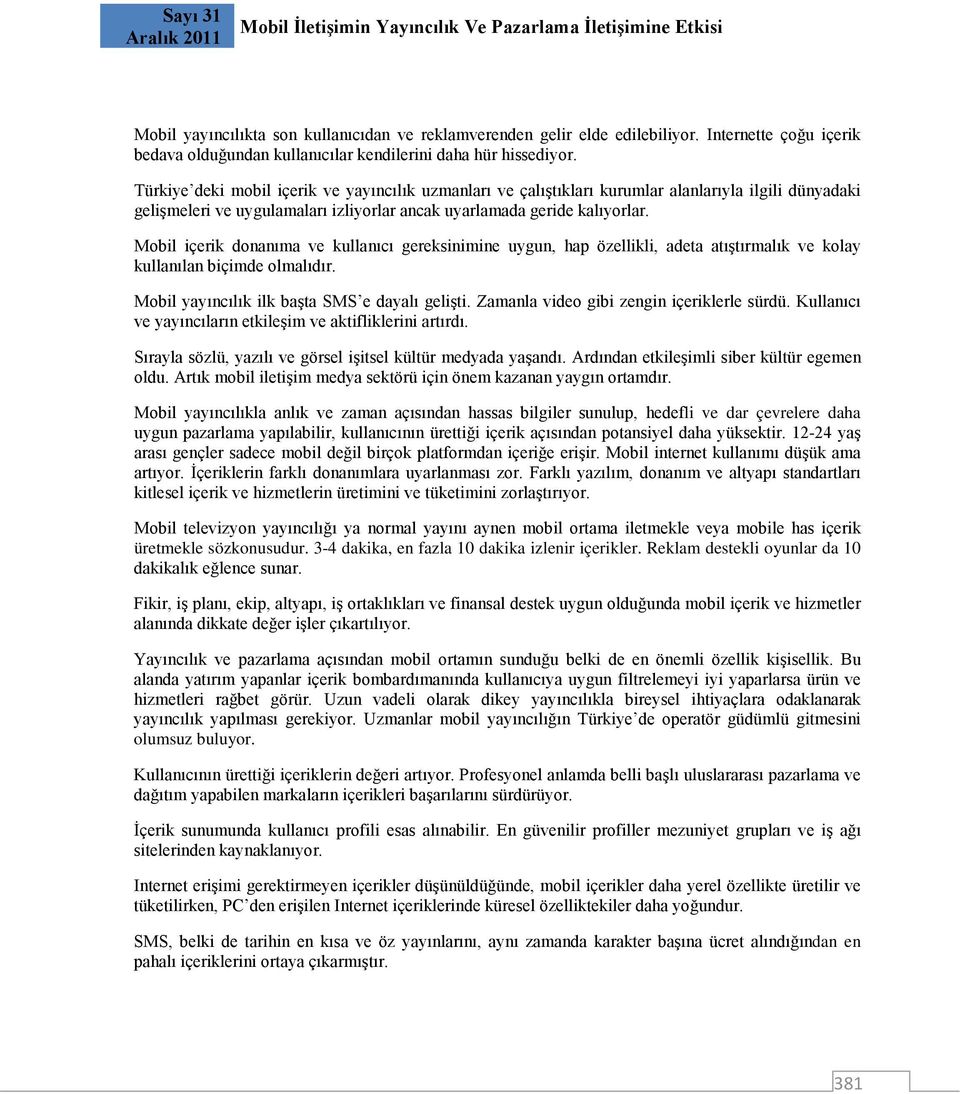 Sayı 31
Aralık 2011

Mobil İletişimin Yayıncılık Ve Pazarlama İletişimine Etkisi

Mobil yayıncılıkta son kullanıcıdan ve reklamverenden gelir elde edilebiliyor. Internette çoğu içerik bedava olduğundan kullanıcılar kendilerini daha hür hissediyor.

Türkiye'deki mobil içerik ve yayıncılık uzmanları ve çalıştıkları kurumlar alanlarıyla ilgili dünyadaki gelişmeleri ve uygulamaları izliyorlar ancak uyarlamada geride kalıyorlar.

Mobil içerik donanıma ve kullanıcı gereksinimine uygun, hap özellikli, adeta atıştırmalık ve kolay kullanılan biçimde olmalıdır.

Mobil yayıncılık ilk başta SMS'e dayalı gelişti. Zamanla video gibi zengin içeriklerle sürdü. Kullanıcı ve yayıncıların etkileşim ve aktifliklerini artırdı.

Sırayla sözlü, yazılı ve görsel işitsel kültür medyada yaşandı. Ardından etkileşimli siber kültür egemen oldu. Artık mobil iletişim medya sektörü için önem kazanan yaygın ortamdır.

Mobil yayıncılıkla anlık ve zaman açısından hassas bilgiler sunulup, hedefli ve dar çevrelere daha uygun pazarlama yapılabilir, kullanıcının ürettiği içerik açısından potansiyel daha yüksektir. 12-24 yaş arası gençler sadece mobil değil birçok platformdan içeriğe erişir. Mobil internet kullanımı düşük ama artıyor. İçeriklerin farklı donanımlara uyarlanması zor. Farklı yazılım, donanım ve altyapı standartları kitlesel içerik ve hizmetlerin üretimini ve tüketimini zorlaştırıyor.

Mobil televizyon yayıncılığı ya normal yayını aynen mobil ortama iletmekle veya mobile has içerik üretmekle sözkonusudur. 3-4 dakika, en fazla 10 dakika izlenir içerikler. Reklam destekli oyunlar da 10 dakikalık eğlence sunar.

Fikir, iş planı, ekip, altyapı, iş ortaklıkları ve finansal destek uygun olduğunda mobil içerik ve hizmetler alanında dikkate değer işler çıkartılıyor.

Yayıncılık ve pazarlama açısından mobil ortamın sunduğu belki de en önemli özellik kişisellik. Bu alanda yatırım yapanlar içerik bombardımanında kullanıcıya uygun filtrelemeyi iyi yaparlarsa ürün ve hizmetleri rağbet görür. Uzun vadeli olarak dikey yayıncılıkla bireysel ihtiyaçlara odaklanarak yayıncılık yapılması gerekiyor. Uzmanlar mobil yayıncılığın Türkiye'de operatör güdümlü gitmesini olumsuz buluyor.

Kullanıcının ürettiği içeriklerin değeri artıyor. Profesyonel anlamda belli başlı uluslararası pazarlama ve dağıtım yapabilen markaların içerikleri başarılarını sürdürüyor.

İçerik sunumunda kullanıcı profili esas alınabilir. En güvenilir profiller mezuniyet grupları ve iş ağı sitelerinden kaynaklanıyor.

Internet erişimi gerektirmeyen içerikler düşünüldüğünde, mobil içerikler daha yerel özellikte üretilir ve tüketilirken, PC'den erişilen Internet içeriklerinde küresel özelliktekiler daha yoğundur.

SMS, belki de tarihin en kısa ve öz yayınlarını, aynı zamanda karakter başına ücret alındığından en pahalı içeriklerini ortaya çıkarmıştır.

381